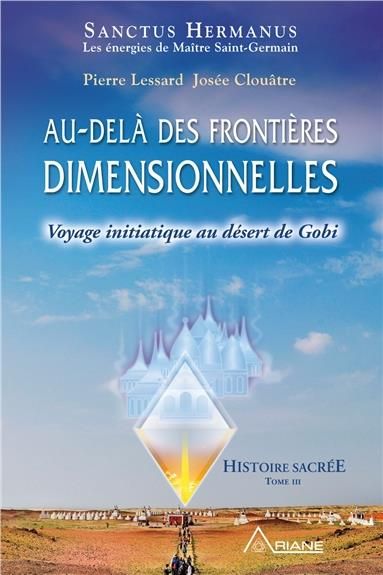 SANCTUS HERMANUS
Les énergies de Maître Saint-Germain

Pierre Lessard Josée Clouâtre

AU-DELÀ DES FRONTIÈRES DIMENSIONNELLES

Voyage initiatique au désert de Gobi

HISTOIRE SACRÉE
TOME III

ARIANE